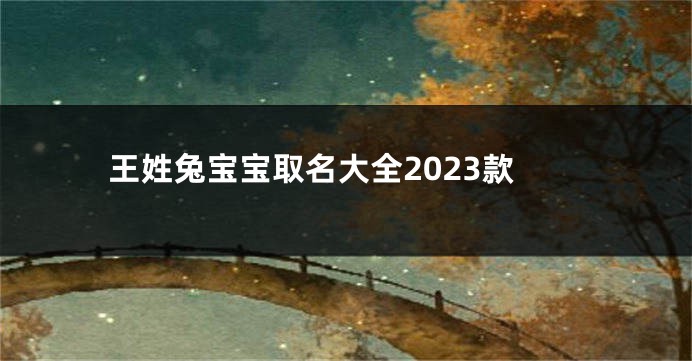 王姓兔宝宝取名大全2023款